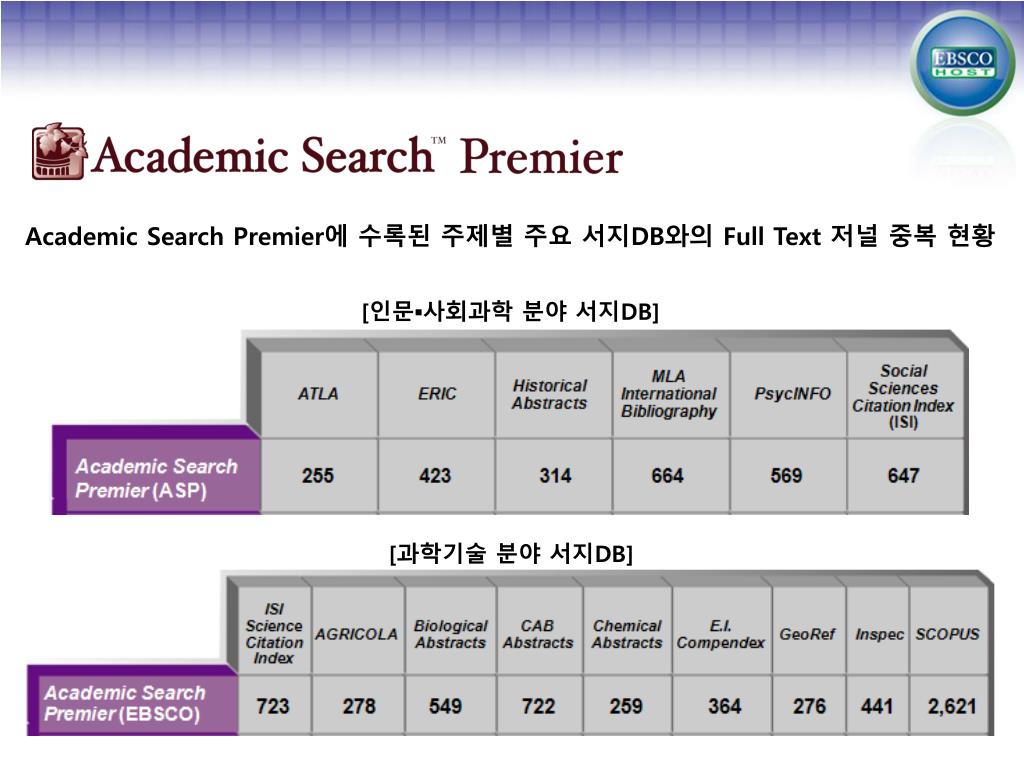 EBSCO HOST

Academic Search™ Premier

Academic Search Premier에 수록된 주제별 주요 서지DB와의 Full Text 저널 중복 현황

[인문▪사회과학 분야 서지DB]

| | ATLA | ERIC | Historical Abstracts | MLA International Bibliography | PsycINFO | Social Sciences Citation Index (ISI) |
|---|---|---|---|---|---|---|
| Academic Search Premier (ASP) | 255 | 423 | 314 | 664 | 569 | 647 |

[과학기술 분야 서지DB]

| | ISI Science Citation Index | AGRICOLA | Biological Abstracts | CAB Abstracts | Chemical Abstracts | E.I. Compendex | GeoRef | Inspec | SCOPUS |
|---|---|---|---|---|---|---|---|---|---|
| Academic Search Premier (EBSCO) | 723 | 278 | 549 | 722 | 259 | 364 | 276 | 441 | 2,621 |